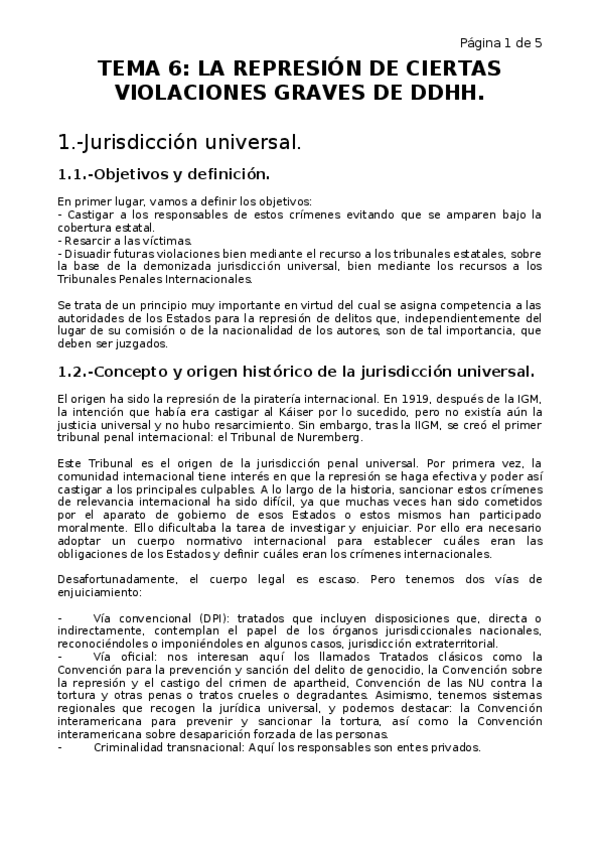 Página 1 de 5

TEMA 6: LA REPRESIÓN DE CIERTAS VIOLACIONES GRAVES DE DDHH.

1.-Jurisdicción universal.

1.1.-Objetivos y definición.

En primer lugar, vamos a definir los objetivos:
- Castigar a los responsables de estos crímenes evitando que se amparen bajo la cobertura estatal.
- Resarcir a las víctimas.
- Disuadir futuras violaciones bien mediante el recurso a los tribunales estatales, sobre la base de la demonizada jurisdicción universal, bien mediante los recursos a los Tribunales Penales Internacionales.

Se trata de un principio muy importante en virtud del cual se asigna competencia a las autoridades de los Estados para la represión de delitos que, independientemente del lugar de su comisión o de la nacionalidad de los autores, son de tal importancia, que deben ser juzgados.

1.2.-Concepto y origen histórico de la jurisdicción universal.

El origen ha sido la represión de la piratería internacional. En 1919, después de la IGM, la intención que había era castigar al Káiser por lo sucedido, pero no existía aún la justicia universal y no hubo resarcimiento. Sin embargo, tras la IIGM, se creó el primer tribunal penal internacional: el Tribunal de Nuremberg.

Este Tribunal es el origen de la jurisdicción penal universal. Por primera vez, la comunidad internacional tiene interés en que la represión se haga efectiva y poder así castigar a los principales culpables. A lo largo de la historia, sancionar estos crímenes de relevancia internacional ha sido difícil, ya que muchas veces han sido cometidos por el aparato de gobierno de esos Estados o estos mismos han participado moralmente. Ello dificultaba la tarea de investigar y enjuiciar. Por ello era necesario adoptar un cuerpo normativo internacional para establecer cuáles eran las obligaciones de los Estados y definir cuáles eran los crímenes internacionales.

Desafortunadamente, el cuerpo legal es escaso. Pero tenemos dos vías de enjuiciamiento:

- Vía convencional (DPI): tratados que incluyen disposiciones que, directa o indirectamente, contemplan el papel de los órganos jurisdiccionales nacionales, reconociéndoles o imponiéndoles en algunos casos, jurisdicción extraterritorial.
- Vía oficial: nos interesan aquí los llamados Tratados clásicos como la Convención para la prevención y sanción del delito de genocidio, la Convención sobre la represión y el castigo del crimen de apartheid, Convención de las NU contra la tortura y otras penas o tratos crueles o degradantes. Asimismo, tenemos sistemas regionales que recogen la jurídica universal, y podemos destacar: la Convención interamericana para prevenir y sancionar la tortura, así como la Convención interamericana sobre desaparición forzada de las personas.
- Criminalidad transnacional: Aquí los responsables son entes privados.